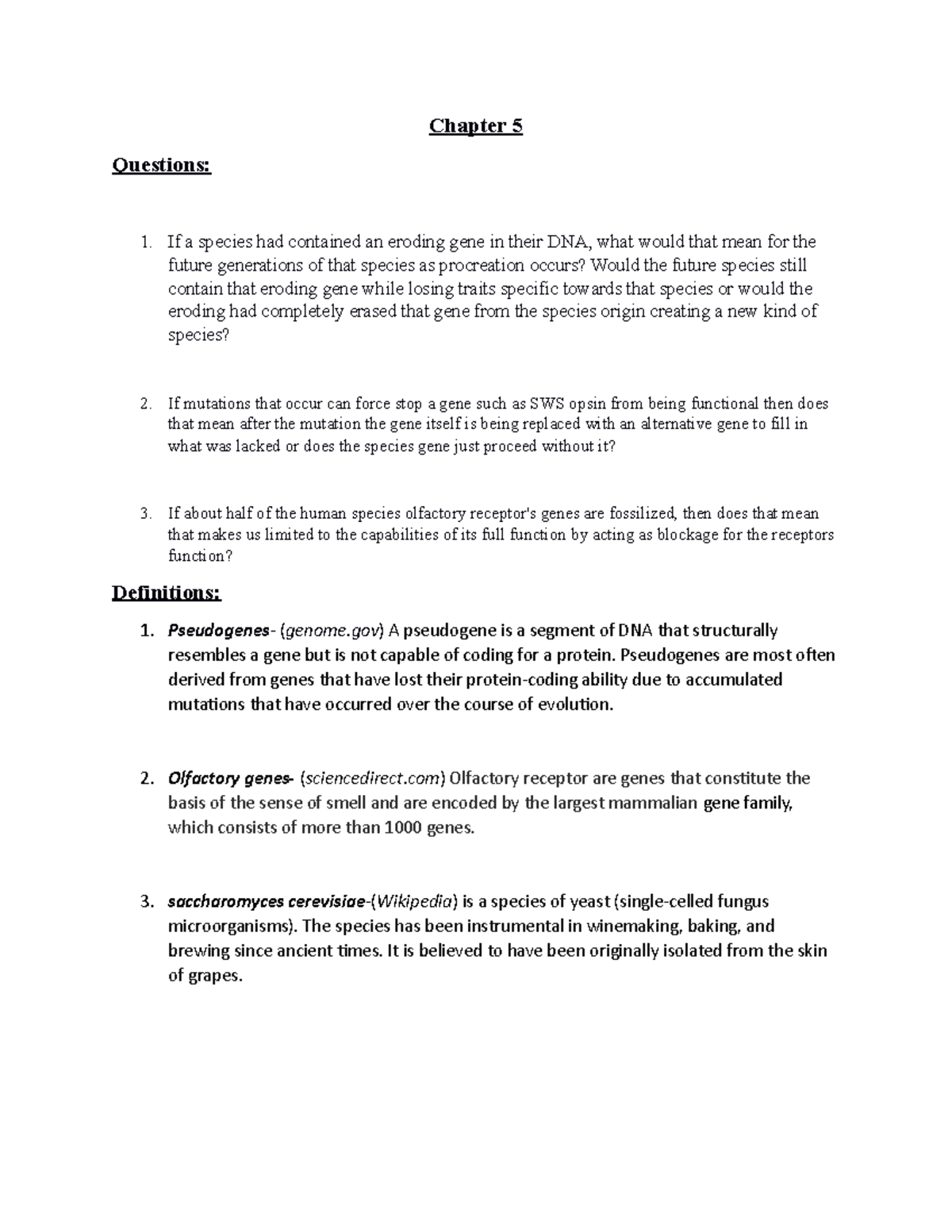 Chapter 5

Questions:

1. If a species had contained an eroding gene in their DNA, what would that mean for the future generations of that species as procreation occurs? Would the future species still contain that eroding gene while losing traits specific towards that species or would the eroding had completely erased that gene from the species origin creating a new kind of species?

2. If mutations that occur can force stop a gene such as SWS opsin from being functional then does that mean after the mutation the gene itself is being replaced with an alternative gene to fill in what was lacked or does the species gene just proceed without it?

3. If about half of the human species olfactory receptor's genes are fossilized, then does that mean that makes us limited to the capabilities of its full function by acting as blockage for the receptors function?

Definitions:

1. Pseudogenes- (genome.gov) A pseudogene is a segment of DNA that structurally resembles a gene but is not capable of coding for a protein. Pseudogenes are most often derived from genes that have lost their protein-coding ability due to accumulated mutations that have occurred over the course of evolution.

2. Olfactory genes- (sciencedirect.com) Olfactory receptor are genes that constitute the basis of the sense of smell and are encoded by the largest mammalian gene family, which consists of more than 1000 genes.

3. saccharomyces cerevisiae-(Wikipedia) is a species of yeast (single-celled fungus microorganisms). The species has been instrumental in winemaking, baking, and brewing since ancient times. It is believed to have been originally isolated from the skin of grapes.